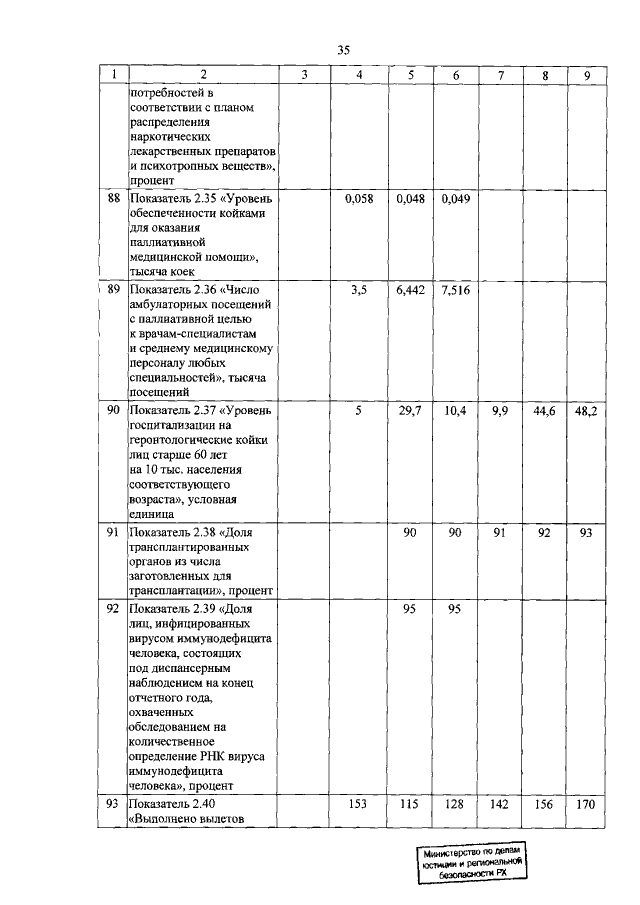 35

| 1 | 2 | 3 | 4 | 5 | 6 | 7 | 8 | 9 |
|---|---|---|---|---|---|---|---|---|
| | потребностей в соответствии с планом распределения наркотических лекарственных препаратов и психотропных веществ», процент | | | | | | | |
| 88 | Показатель 2.35 «Уровень обеспеченности койками для оказания паллиативной медицинской помощи», тысяча коек | | 0,058 | 0,048 | 0,049 | | | |
| 89 | Показатель 2.36 «Число амбулаторных посещений с паллиативной целью к врачам-специалистам и среднему медицинскому персоналу любых специальностей», тысяча посещений | | 3,5 | 6,442 | 7,516 | | | |
| 90 | Показатель 2.37 «Уровень госпитализации на геронтологические койки лиц старше 60 лет на 10 тыс. населения соответствующего возраста», условная единица | | 5 | 29,7 | 10,4 | 9,9 | 44,6 | 48,2 |
| 91 | Показатель 2.38 «Доля трансплантированных органов из числа заготовленных для трансплантации», процент | | | 90 | 90 | 91 | 92 | 93 |
| 92 | Показатель 2.39 «Доля лиц, инфицированных вирусом иммунодефицита человека, состоящих под диспансерным наблюдением на конец отчетного года, охваченных обследованием на количественное определение РНК вируса иммунодефицита человека», процент | | | 95 | 95 | | | |
| 93 | Показатель 2.40 «Выполнено вылетов | | 153 | 115 | 128 | 142 | 156 | 170 |

Министерство по делам юстиции и региональной безопасности РХ